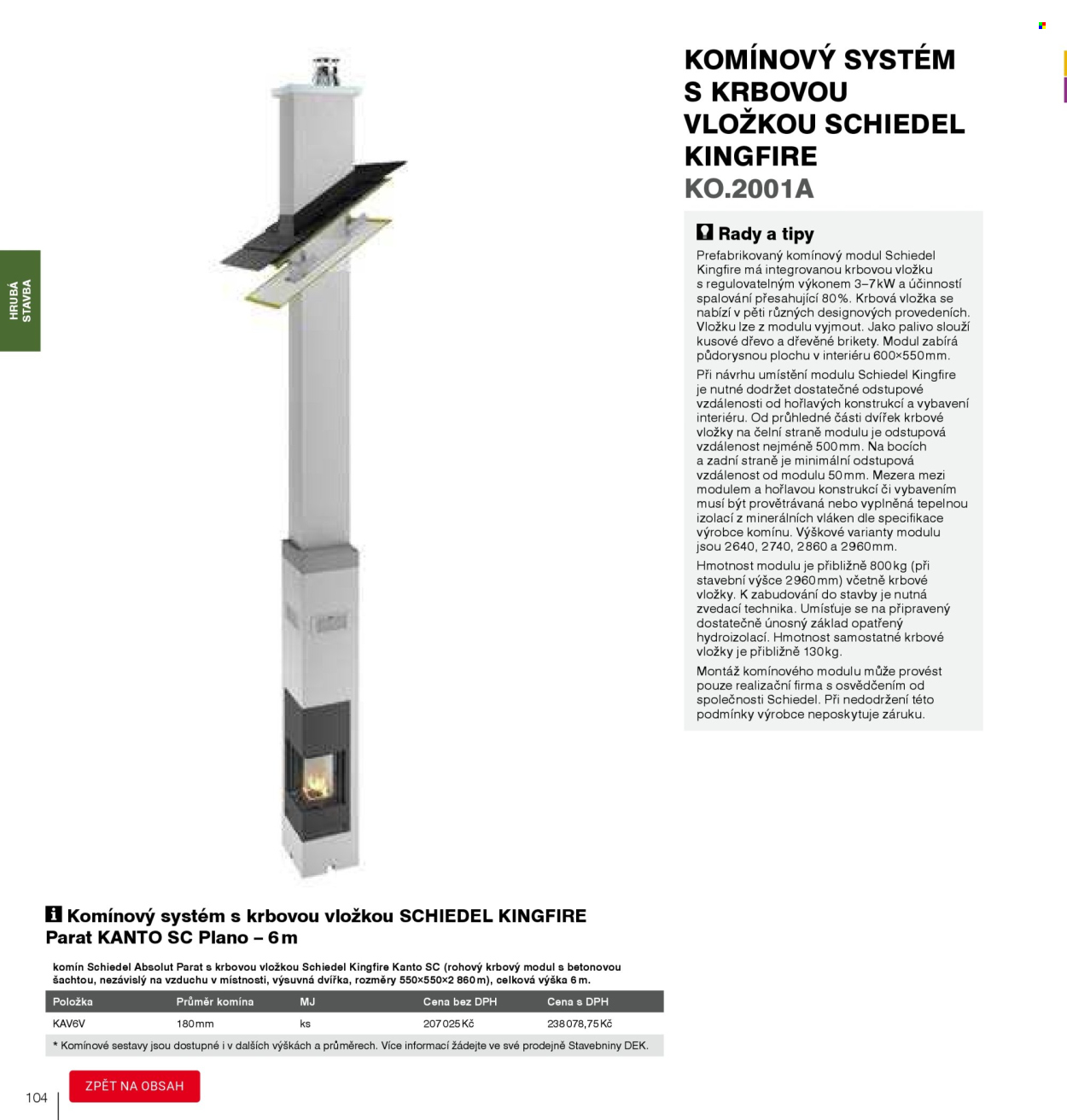 HRUBÁ STAVBA

KOMÍNOVÝ SYSTÉM S KRBOVOU VLOŽKOU SCHIEDEL KINGFIRE
KO.2001A

Rady a tipy
Prefabrikovaný komínový modul Schiedel Kingfire má integrovanou krbovou vložku s regulovatelným výkonem 3–7 kW a účinností spalování přesahující 80 %. Krbová vložka se nabízí v pěti různých designových provedeních. Vložku lze z modulu vyjmout. Jako palivo slouží kusové dřevo a dřevěné brikety. Modul zabírá půdorysnou plochu v interiéru 600×550 mm.

Při návrhu umístění modulu Schiedel Kingfire je nutné dodržet dostatečné odstupové vzdálenosti od hořlavých konstrukcí a vybavení interiéru. Od průhledné části dvířek krbové vložky na čelní straně modulu je odstupová vzdálenost nejméně 500 mm. Na bocích a zadní straně je minimální odstupová vzdálenost od modulu 50 mm. Mezera mezi modulem a hořlavou konstrukcí či vybavením musí být provětrávaná nebo vyplněná tepelnou izolací z minerálních vláken dle specifikace výrobce komínu. Výškové varianty modulu jsou 2640, 2740, 2860 a 2960 mm.

Hmotnost modulu je přibližně 800 kg (při stavební výšce 2960 mm) včetně krbové vložky. K zabudování do stavby je nutná zvedací technika. Umísťuje se na připravený dostatečně únosný základ opatřený hydroizolací. Hmotnost samostatné krbové vložky je přibližně 130 kg.

Montáž komínového modulu může provést pouze realizační firma s osvědčením od společnosti Schiedel. Při nedodržení této podmínky výrobce neposkytuje záruku.

Komínový systém s krbovou vložkou SCHIEDEL KINGFIRE Parat KANTO SC Plano – 6 m

komín Schiedel Absolut Parat s krbovou vložkou Schiedel Kingfire Kanto SC (rohový krbový modul s betonovou šachtou, nezávislý na vzduchu v místnosti, výsuvná dvířka, rozměry 550×550×2 860 m), celková výška 6 m.

| Položka | Průměr komína | MJ | Cena bez DPH | Cena s DPH |
|---|---|---|---|---|
| KAV6V | 180 mm | ks | 207 025 Kč | 238 078,75 Kč |

* Komínové sestavy jsou dostupné i v dalších výškách a průměrech. Více informací žádejte ve své prodejně Stavebniny DEK.

104

ZPĚT NA OBSAH